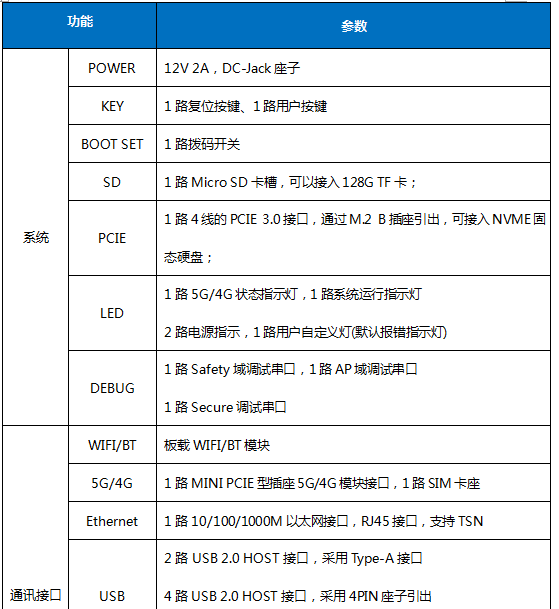 | 功能 | | 参数 |
|---|---|---|
| 系统 | POWER | 12V 2A，DC-Jack座子 |
| | KEY | 1路复位按键、1路用户按键 |
| | BOOT SET | 1路拨码开关 |
| | SD | 1路Micro SD卡槽，可以接入128G TF卡； |
| | PCIE | 1路4线的PCIE 3.0接口，通过M.2 B插座引出，可接入NVME固态硬盘； |
| | LED | 1路5G/4G状态指示灯，1路系统运行指示灯 2路电源指示，1路用户自定义灯(默认报错指示灯) |
| | DEBUG | 1路Safety域调试串口，1路AP域调试串口 1路Secure调试串口 |
| 通讯接口 | WIFI/BT | 板载WIFI/BT模块 |
| | 5G/4G | 1路MINI PCIE型插座5G/4G模块接口，1路SIM卡座 |
| | Ethernet | 1路10/100/1000M以太网接口，RJ45接口，支持TSN |
| | USB | 2路USB 2.0 HOST接口，采用Type-A接口 4路USB 2.0 HOST接口，采用4PIN座子引出 |